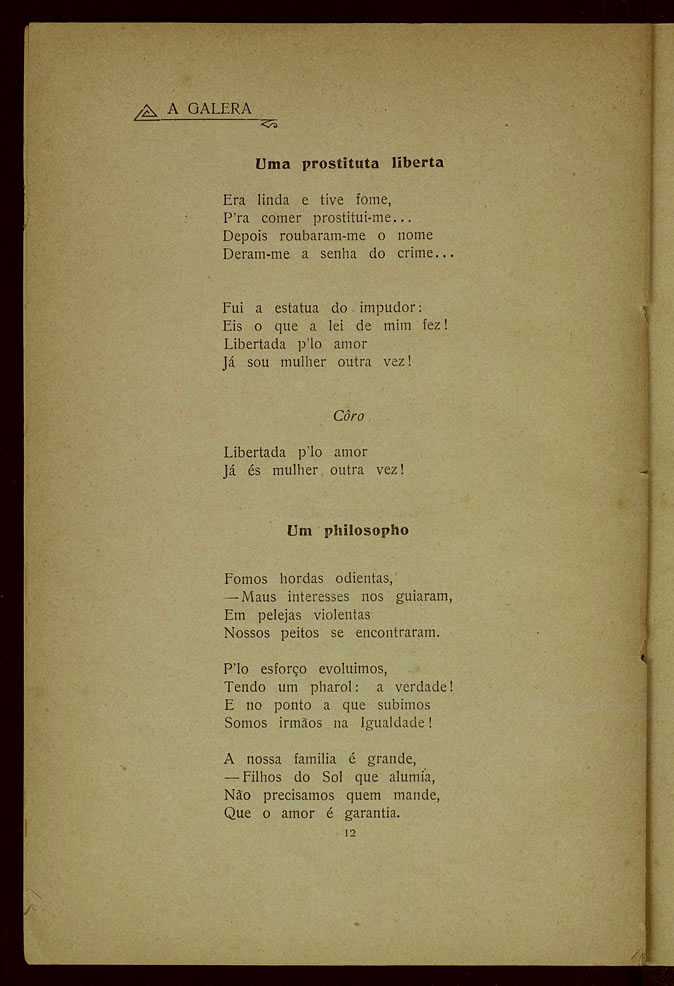 A GALERA

Uma prostituta liberta

Era linda e tive fome,
P'ra comer prostitui-me...
Depois roubaram-me o nome
Deram-me a senha do crime...

Fui a estatua do impudor:
Eis o que a lei de mim fez!
Libertada p'lo amor
Já sou mulher outra vez!

Côro

Libertada p'lo amor
Já és mulher outra vez!

Um philosopho

Fomos hordas odientas,
—Maus interesses nos guiaram,
Em pelejas violentas
Nossos peitos se encontraram.

P'lo esforço evoluimos,
Tendo um pharol: a verdade!
E no ponto a que subimos
Somos irmãos na Igualdade!

A nossa familia é grande,
—Filhos do Sol que alumia,
Não precisamos quem mande,
Que o amor é garantia.

12